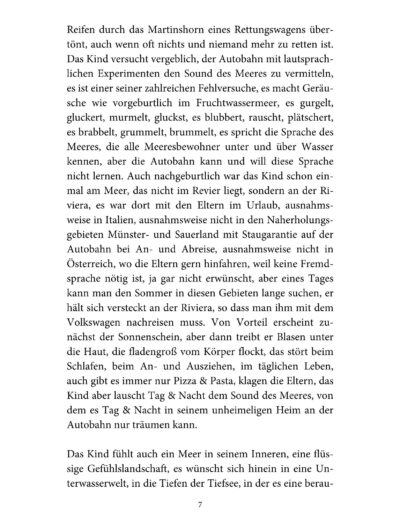 Reifen durch das Martinshorn eines Rettungswagens übertönt, auch wenn oft nichts und niemand mehr zu retten ist. Das Kind versucht vergeblich, der Autobahn mit lautsprachlichen Experimenten den Sound des Meeres zu vermitteln, es ist einer seiner zahlreichen Fehlversuche, es macht Geräusche wie vorgeburtlich im Fruchtwassermeer, es gurgelt, gluckert, murmelt, gluckst, es blubbert, rauscht, plätschert, es brabbelt, grummelt, brummelt, es spricht die Sprache des Meeres, die alle Meeresbewohner unter und über Wasser kennen, aber die Autobahn kann und will diese Sprache nicht lernen. Auch nachgeburtlich war das Kind schon einmal am Meer, das nicht im Revier liegt, sondern an der Riviera, es war dort mit den Eltern im Urlaub, ausnahmsweise in Italien, ausnahmsweise nicht in den Naherholungsgebieten Münster- und Sauerland mit Staugarantie auf der Autobahn bei An- und Abreise, ausnahmsweise nicht in Österreich, wo die Eltern gern hinfahren, weil keine Fremdsprache nötig ist, ja gar nicht erwünscht, aber eines Tages kann man den Sommer in diesen Gebieten lange suchen, er hält sich versteckt an der Riviera, so dass man ihm mit dem Volkswagen nachreisen muss. Von Vorteil erscheint zunächst der Sonnenschein, aber dann treibt er Blasen unter die Haut, die fladengroß vom Körper flockt, das stört beim Schlafen, beim An- und Ausziehen, im täglichen Leben, auch gibt es immer nur Pizza & Pasta, klagen die Eltern, das Kind aber lauscht Tag & Nacht dem Sound des Meeres, von dem es Tag & Nacht in seinem unheimeligen Heim an der Autobahn nur träumen kann.

Das Kind fühlt auch ein Meer in seinem Inneren, eine flüssige Gefühlslandschaft, es wünscht sich hinein in eine Unterwasserwelt, in die Tiefen der Tiefsee, in der es eine berau-

7